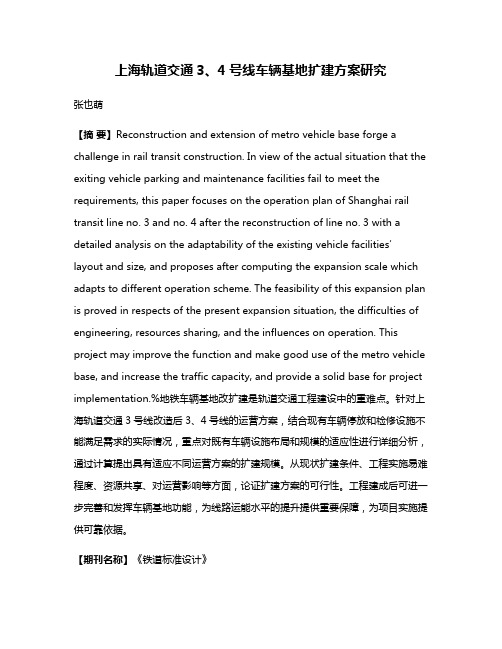 上海轨道交通 3、4 号线车辆基地扩建方案研究

张也萌

【摘 要】Reconstruction and extension of metro vehicle base forge a challenge in rail transit construction. In view of the actual situation that the exiting vehicle parking and maintenance facilities fail to meet the requirements, this paper focuses on the operation plan of Shanghai rail transit line no. 3 and no. 4 after the reconstruction of line no. 3 with a detailed analysis on the adaptability of the existing vehicle facilities' layout and size, and proposes after computing the expansion scale which adapts to different operation scheme. The feasibility of this expansion plan is proved in respects of the present expansion situation, the difficulties of engineering, resources sharing, and the influences on operation. This project may improve the function and make good use of the metro vehicle base, and increase the traffic capacity, and provide a solid base for project implementation.%地铁车辆基地改扩建是轨道交通工程建设中的重难点。针对上海轨道交通 3 号线改造后 3、4 号线的运营方案，结合现有车辆停放和检修设施不能满足需求的实际情况，重点对既有车辆设施布局和规模的适应性进行详细分析，通过计算提出具有适应不同运营方案的扩建规模。从现状扩建条件、工程实施易难程度、资源共享、对运营影响等方面，论证扩建方案的可行性。工程建成后可进一步完善和发挥车辆基地功能，为线路运能水平的提升提供重要保障，为项目实施提供可靠依据。

【期刊名称】《铁道标准设计》